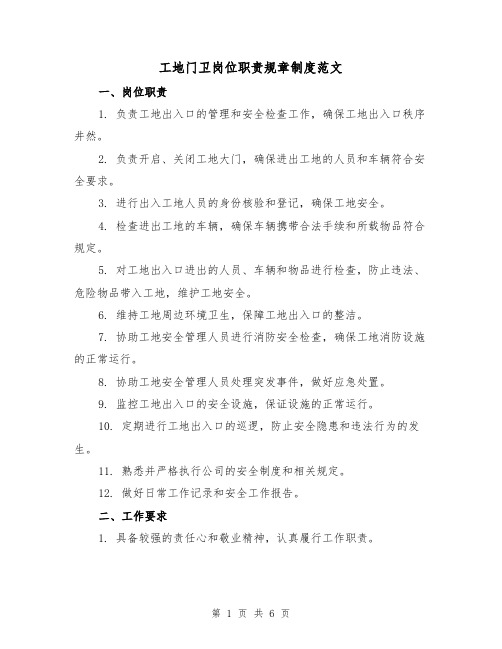 工地门卫岗位职责规章制度范文

一、岗位职责

1. 负责工地出入口的管理和安全检查工作，确保工地出入口秩序井然。

2. 负责开启、关闭工地大门，确保进出工地的人员和车辆符合安全要求。

3. 进行出入工地人员的身份核验和登记，确保工地安全。

4. 检查进出工地的车辆，确保车辆携带合法手续和所载物品符合规定。

5. 对工地出入口进出的人员、车辆和物品进行检查，防止违法、危险物品带入工地，维护工地安全。

6. 维持工地周边环境卫生，保障工地出入口的整洁。

7. 协助工地安全管理人员进行消防安全检查，确保工地消防设施的正常运行。

8. 协助工地安全管理人员处理突发事件，做好应急处置。

9. 监控工地出入口的安全设施，保证设施的正常运行。

10. 定期进行工地出入口的巡逻，防止安全隐患和违法行为的发生。

11. 熟悉并严格执行公司的安全制度和相关规定。

12. 做好日常工作记录和安全工作报告。

二、工作要求

1. 具备较强的责任心和敬业精神，认真履行工作职责。

第 1 页 共 6 页